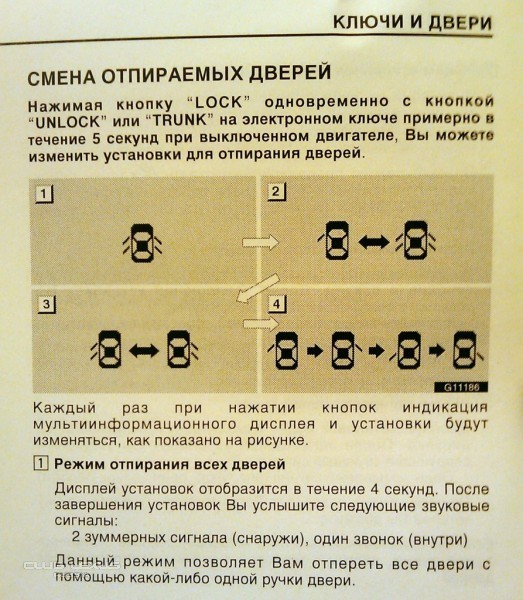 КЛЮЧИ И ДВЕРИ

СМЕНА ОТПИРАЕМЫХ ДВЕРЕЙ

Нажимая кнопку "LOCK" одновременно с кнопкой "UNLOCK" или "TRUNK" на электронном ключе примерно в течение 5 секунд при выключенном двигателе, Вы можете изменить установки для отпирания дверей.

1

2

3

4

G11186

Каждый раз при нажатии кнопок индикация мультиинформационного дисплея и установки будут изменяться, как показано на рисунке.

1 Режим отпирания всех дверей

Дисплей установок отобразится в течение 4 секунд. После завершения установок Вы услышите следующие звуковые сигналы:

2 зуммерных сигнала (снаружи), один звонок (внутри)

Данный режим позволяет Вам отпереть все двери с помощью какой-либо одной ручки двери.